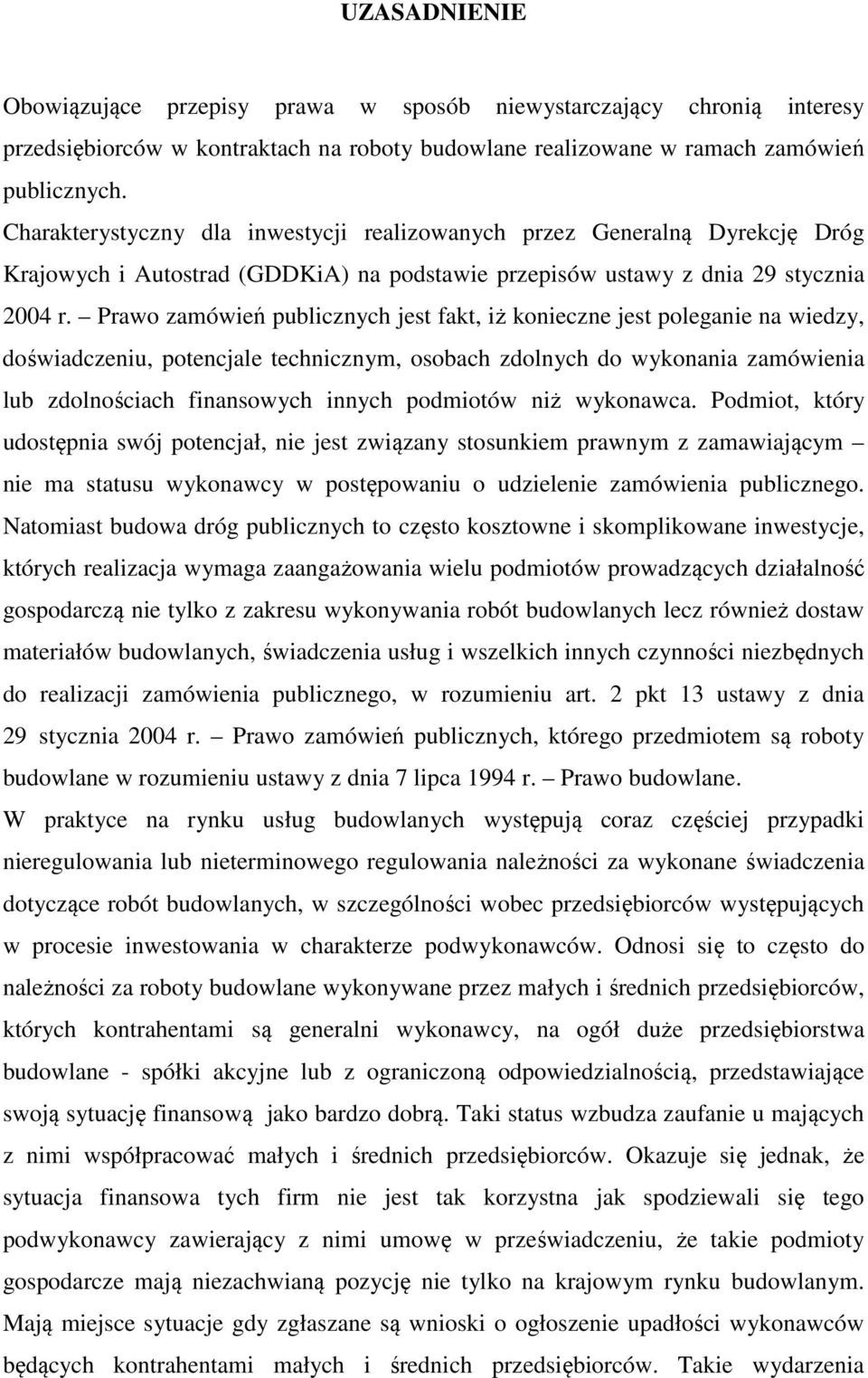 UZASADNIENIE

Obowiązujące przepisy prawa w sposób niewystarczający chronią interesy przedsiębiorców w kontraktach na roboty budowlane realizowane w ramach zamówień publicznych.

Charakterystyczny dla inwestycji realizowanych przez Generalną Dyrekcję Dróg Krajowych i Autostrad (GDDKiA) na podstawie przepisów ustawy z dnia 29 stycznia 2004 r. – Prawo zamówień publicznych jest fakt, iż konieczne jest poleganie na wiedzy, doświadczeniu, potencjale technicznym, osobach zdolnych do wykonania zamówienia lub zdolnościach finansowych innych podmiotów niż wykonawca. Podmiot, który udostępnia swój potencjał, nie jest związany stosunkiem prawnym z zamawiającym – nie ma statusu wykonawcy w postępowaniu o udzielenie zamówienia publicznego.

Natomiast budowa dróg publicznych to często kosztowne i skomplikowane inwestycje, których realizacja wymaga zaangażowania wielu podmiotów prowadzących działalność gospodarczą nie tylko z zakresu wykonywania robót budowlanych lecz również dostaw materiałów budowlanych, świadczenia usług i wszelkich innych czynności niezbędnych do realizacji zamówienia publicznego, w rozumieniu art. 2 pkt 13 ustawy z dnia 29 stycznia 2004 r. – Prawo zamówień publicznych, którego przedmiotem są roboty budowlane w rozumieniu ustawy z dnia 7 lipca 1994 r. – Prawo budowlane.

W praktyce na rynku usług budowlanych występują coraz częściej przypadki nieregulowania lub nieterminowego regulowania należności za wykonane świadczenia dotyczące robót budowlanych, w szczególności wobec przedsiębiorców występujących w procesie inwestowania w charakterze podwykonawców. Odnosi się to często do należności za roboty budowlane wykonywane przez małych i średnich przedsiębiorców, których kontrahentami są generalni wykonawcy, na ogół duże przedsiębiorstwa budowlane - spółki akcyjne lub z ograniczoną odpowiedzialnością, przedstawiające swoją sytuację finansową jako bardzo dobrą. Taki status wzbudza zaufanie u mających z nimi współpracować małych i średnich przedsiębiorców. Okazuje się jednak, że sytuacja finansowa tych firm nie jest tak korzystna jak spodziewali się tego podwykonawcy zawierający z nimi umowę w przeświadczeniu, że takie podmioty gospodarcze mają niezachwianą pozycję nie tylko na krajowym rynku budowlanym. Mają miejsce sytuacje gdy zgłaszane są wnioski o ogłoszenie upadłości wykonawców będących kontrahentami małych i średnich przedsiębiorców. Takie wydarzenia